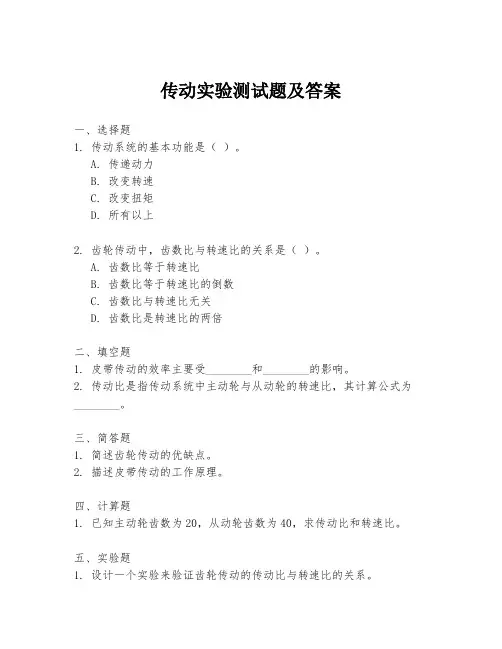 传动实验测试题及答案

一、选择题
1. 传动系统的基本功能是（ ）。
A. 传递动力
B. 改变转速
C. 改变扭矩
D. 所有以上

2. 齿轮传动中，齿数比与转速比的关系是（ ）。
A. 齿数比等于转速比
B. 齿数比等于转速比的倒数
C. 齿数比与转速比无关
D. 齿数比是转速比的两倍

二、填空题
1. 皮带传动的效率主要受________和________的影响。
2. 传动比是指传动系统中主动轮与从动轮的转速比，其计算公式为________。

三、简答题
1. 简述齿轮传动的优缺点。
2. 描述皮带传动的工作原理。

四、计算题
1. 已知主动轮齿数为20，从动轮齿数为40，求传动比和转速比。

五、实验题
1. 设计一个实验来验证齿轮传动的传动比与转速比的关系。